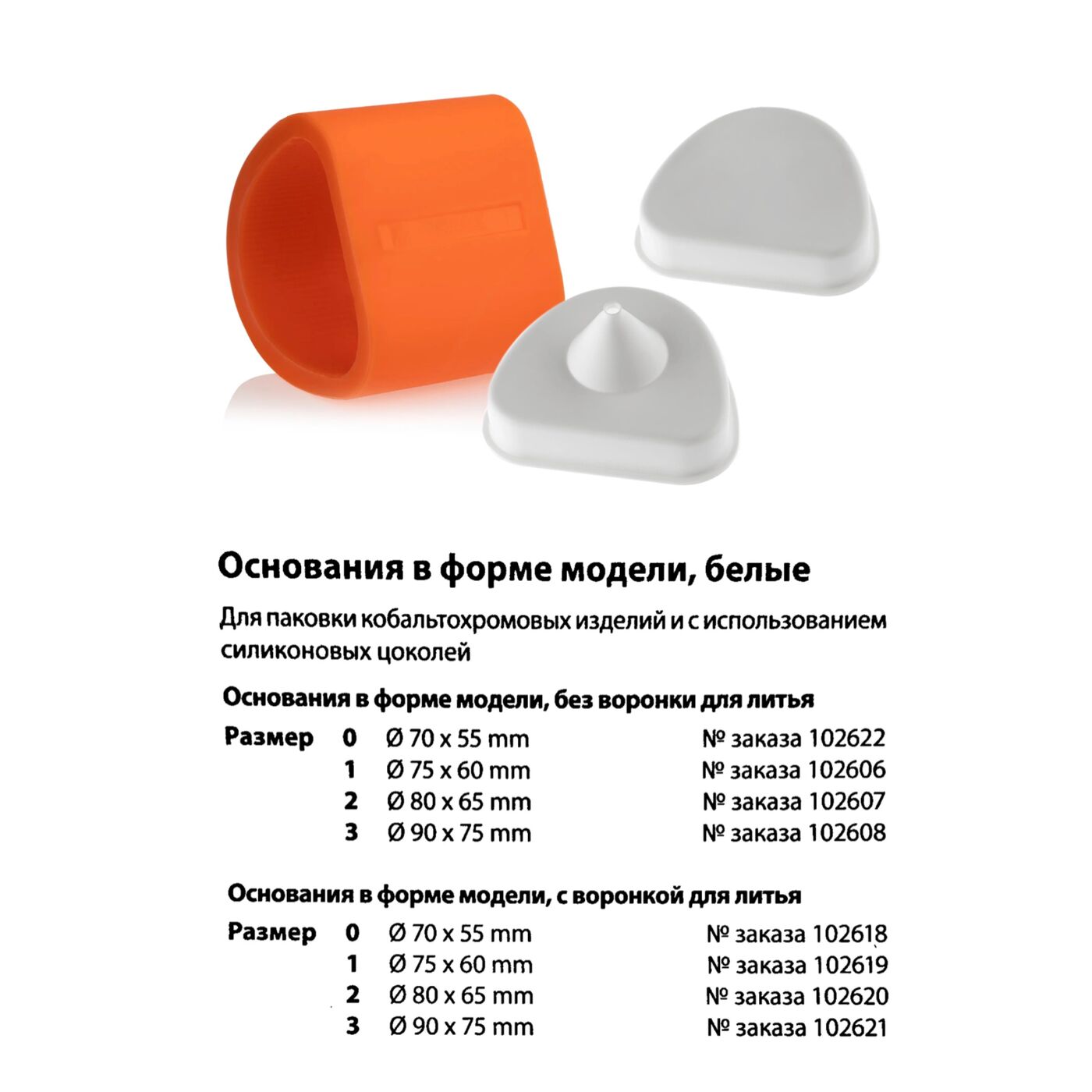 Основания в форме модели, белые

Для паковки кобальтохромовых изделий и с использованием силиконовых цоколей

Основания в форме модели, без воронки для литья

| Размер | 0 | Ø 70 x 55 mm | № заказа 102622 |
|---|---|---|---|
| | 1 | Ø 75 x 60 mm | № заказа 102606 |
| | 2 | Ø 80 x 65 mm | № заказа 102607 |
| | 3 | Ø 90 x 75 mm | № заказа 102608 |

Основания в форме модели, с воронкой для литья

| Размер | 0 | Ø 70 x 55 mm | № заказа 102618 |
|---|---|---|---|
| | 1 | Ø 75 x 60 mm | № заказа 102619 |
| | 2 | Ø 80 x 65 mm | № заказа 102620 |
| | 3 | Ø 90 x 75 mm | № заказа 102621 |